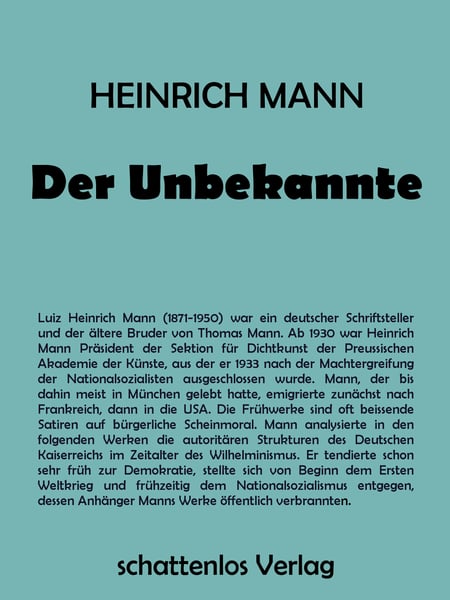 HEINRICH MANN

Der Unbekannte

Luiz Heinrich Mann (1871-1950) war ein deutscher Schriftsteller und der ältere Bruder von Thomas Mann. Ab 1930 war Heinrich Mann Präsident der Sektion für Dichtkunst der Preussischen Akademie der Künste, aus der er 1933 nach der Machtergreifung der Nationalsozialisten ausgeschlossen wurde. Mann, der bis dahin meist in München gelebt hatte, emigrierte zunächst nach Frankreich, dann in die USA. Die Frühwerke sind oft beissende Satiren auf bürgerliche Scheinmoral. Mann analysierte in den folgenden Werken die autoritären Strukturen des Deutschen Kaiserreichs im Zeitalter des Wilhelminismus. Er tendierte schon sehr früh zur Demokratie, stellte sich von Beginn dem Ersten Weltkrieg und frühzeitig dem Nationalsozialismus entgegen, dessen Anhänger Manns Werke öffentlich verbrannten.

schattenlos Verlag